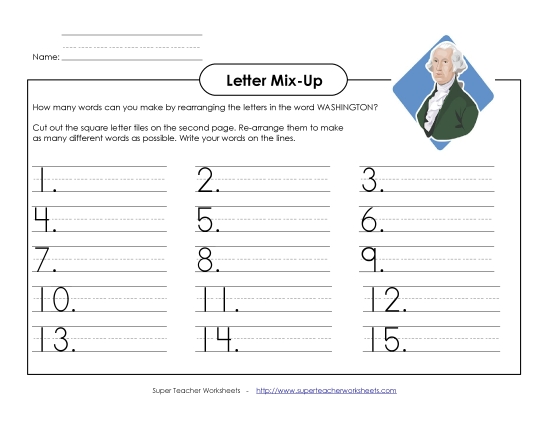 Name:

Letter Mix-Up

How many words can you make by rearranging the letters in the word WASHINGTON?

Cut out the square letter tiles on the second page. Re-arrange them to make as many different words as possible. Write your words on the lines.

1.

2.

3.

4.

5.

6.

7.

8.

9.

10.

11.

12.

13.

14.

15.

Super Teacher Worksheets - http://www.superteacherworksheets.com